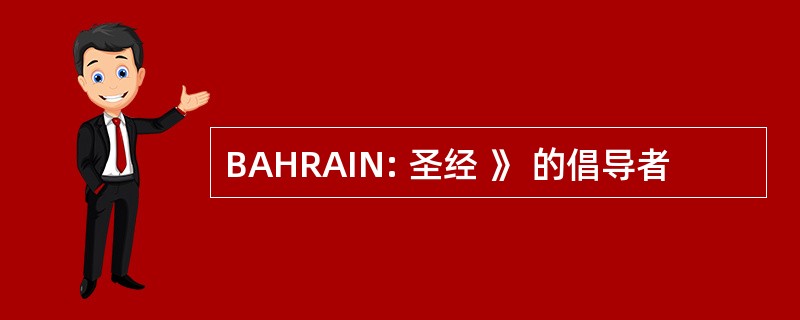 BAHRAIN: 圣经 》 的倡导者